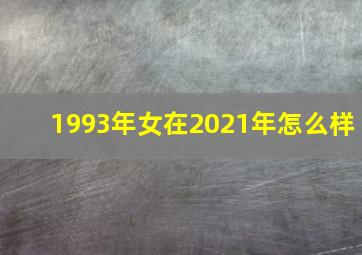 1993年女在2021年怎么样